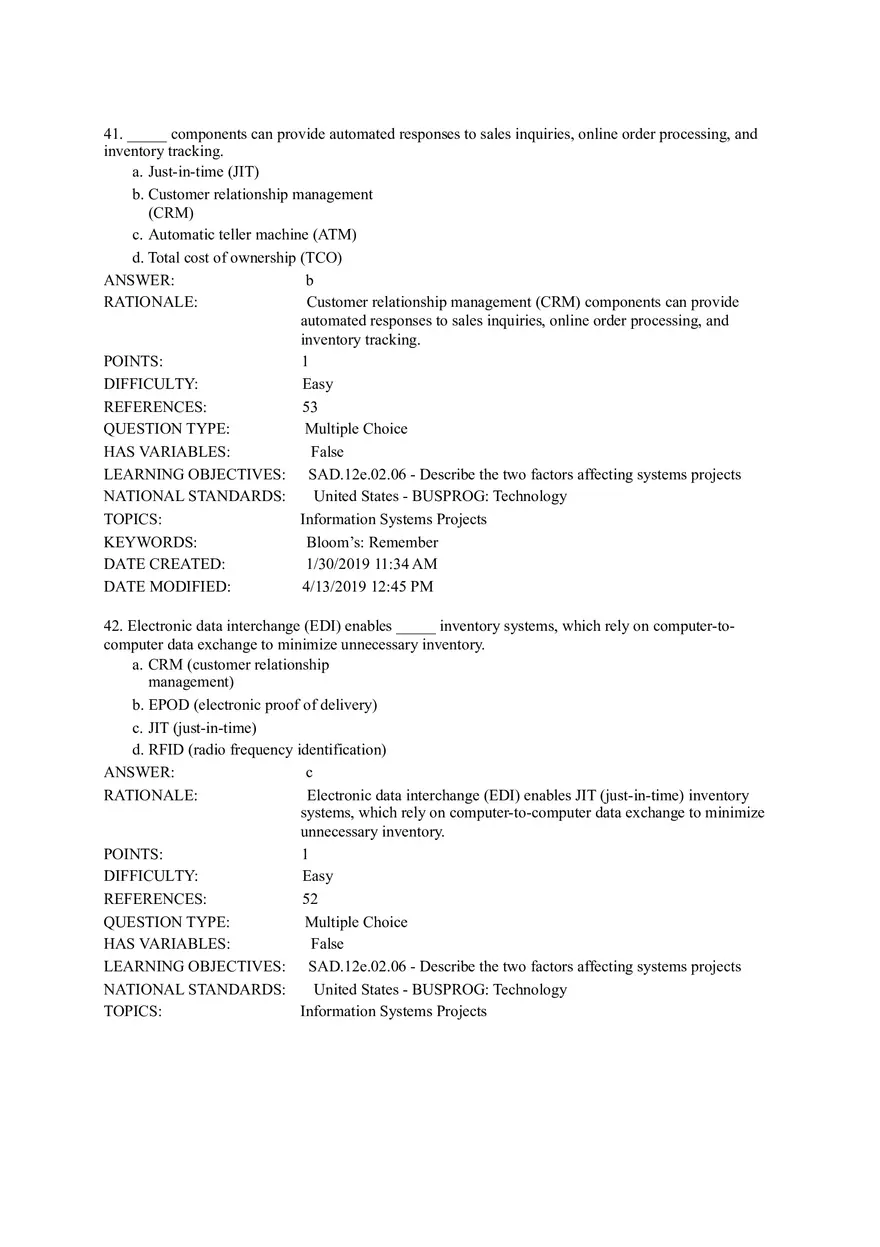 41. _____ components can provide automated responses to sales inquiries, online order processing, and inventory tracking.
a. Just-in-time (JIT)
b. Customer relationship management (CRM)
c. Automatic teller machine (ATM)
d. Total cost of ownership (TCO)
ANSWER: b
RATIONALE: Customer relationship management (CRM) components can provide automated responses to sales inquiries, online order processing, and inventory tracking.
POINTS: 1
DIFFICULTY: Easy
REFERENCES: 53
QUESTION TYPE: Multiple Choice
HAS VARIABLES: False
LEARNING OBJECTIVES: SAD.12e.02.06 - Describe the two factors affecting systems projects
NATIONAL STANDARDS: United States - BUSPROG: Technology
TOPICS: Information Systems Projects
KEYWORDS: Bloom's: Remember
DATE CREATED: 1/30/2019 11:34 AM
DATE MODIFIED: 4/13/2019 12:45 PM

42. Electronic data interchange (EDI) enables _____ inventory systems, which rely on computer-to-computer data exchange to minimize unnecessary inventory.
a. CRM (customer relationship management)
b. EPOD (electronic proof of delivery)
c. JIT (just-in-time)
d. RFID (radio frequency identification)
ANSWER: c
RATIONALE: Electronic data interchange (EDI) enables JIT (just-in-time) inventory systems, which rely on computer-to-computer data exchange to minimize unnecessary inventory.
POINTS: 1
DIFFICULTY: Easy
REFERENCES: 52
QUESTION TYPE: Multiple Choice
HAS VARIABLES: False
LEARNING OBJECTIVES: SAD.12e.02.06 - Describe the two factors affecting systems projects
NATIONAL STANDARDS: United States - BUSPROG: Technology
TOPICS: Information Systems Projects